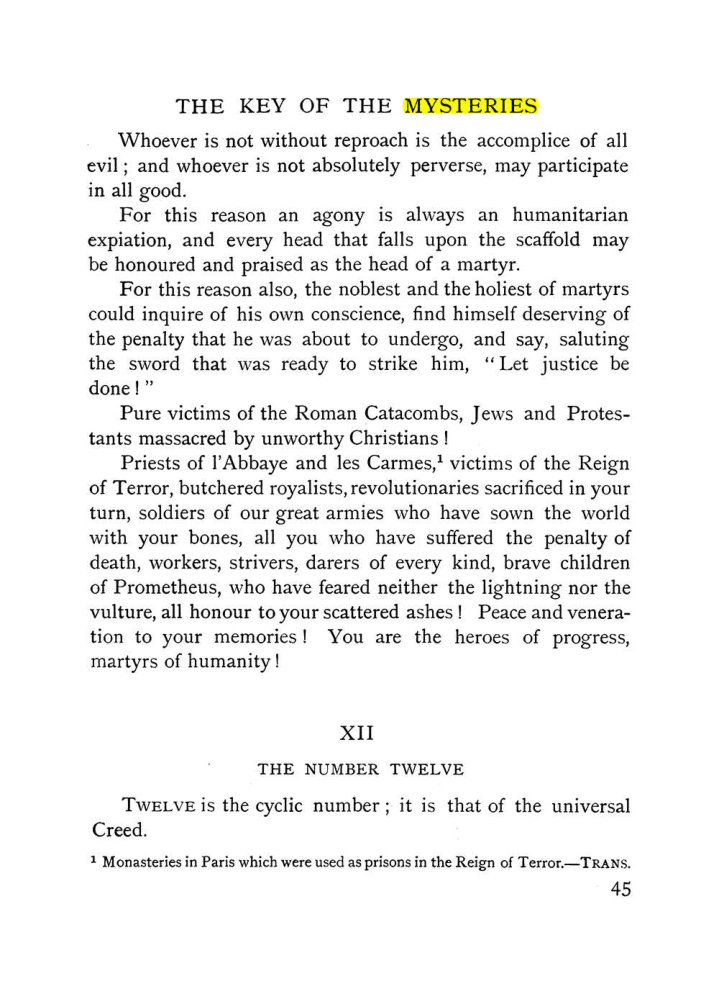 THE KEY OF THE MYSTERIES

Whoever is not without reproach is the accomplice of all evil; and whoever is not absolutely perverse, may participate in all good.

For this reason an agony is always an humanitarian expiation, and every head that falls upon the scaffold may be honoured and praised as the head of a martyr.

For this reason also, the noblest and the holiest of martyrs could inquire of his own conscience, find himself deserving of the penalty that he was about to undergo, and say, saluting the sword that was ready to strike him, "Let justice be done!"

Pure victims of the Roman Catacombs, Jews and Protestants massacred by unworthy Christians!

Priests of l'Abbaye and les Carmes,$^{1}$ victims of the Reign of Terror, butchered royalists, revolutionaries sacrificed in your turn, soldiers of our great armies who have sown the world with your bones, all you who have suffered the penalty of death, workers, strivers, darers of every kind, brave children of Prometheus, who have feared neither the lightning nor the vulture, all honour to your scattered ashes! Peace and veneration to your memories! You are the heroes of progress, martyrs of humanity!

XII

THE NUMBER TWELVE

TWELVE is the cyclic number; it is that of the universal Creed.

$^{1}$ Monasteries in Paris which were used as prisons in the Reign of Terror.—TRANS.

45